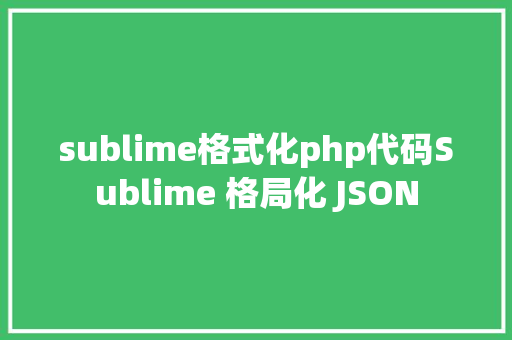 sublime格式化php代码Sublime 格局化 JSON